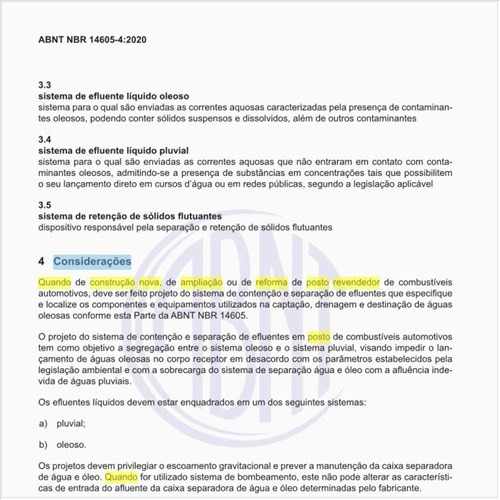 ABNT NBR 14605-4:2020

3.3
sistema de efluente líquido oleoso
sistema para o qual são enviadas as correntes aquosas caracterizadas pela presença de contaminantes oleosos, podendo conter sólidos suspensos e dissolvidos, além de outros contaminantes

3.4
sistema de efluente líquido pluvial
sistema para o qual são enviadas as correntes aquosas que não entraram em contato com contaminantes oleosos, admitindo-se a presença de substâncias em concentrações tais que possibilitem o seu lançamento direto em cursos d'água ou em redes públicas, segundo a legislação aplicável

3.5
sistema de retenção de sólidos flutuantes
dispositivo responsável pela separação e retenção de sólidos flutuantes

4 Considerações

Quando de construção nova, de ampliação ou de reforma de posto revendedor de combustíveis automotivos, deve ser feito projeto do sistema de contenção e separação de efluentes que especifique e localize os componentes e equipamentos utilizados na captação, drenagem e destinação de águas oleosas conforme esta Parte da ABNT NBR 14605.

O projeto do sistema de contenção e separação de efluentes em posto de combustíveis automotivos tem como objetivo a segregação entre o sistema oleoso e o sistema pluvial, visando impedir o lançamento de águas oleosas no corpo receptor em desacordo com os parâmetros estabelecidos pela legislação ambiental e com a sobrecarga do sistema de separação água e óleo com a afluência indevida de águas pluviais.

Os efluentes líquidos devem estar enquadrados em um dos seguintes sistemas:

a) pluvial;

b) oleoso.

Os projetos devem privilegiar o escoamento gravitacional e prever a manutenção da caixa separadora de água e óleo. Quando for utilizado sistema de bombeamento, este não pode alterar as características de entrada do afluente da caixa separadora de água e óleo determinadas pelo fabricante.